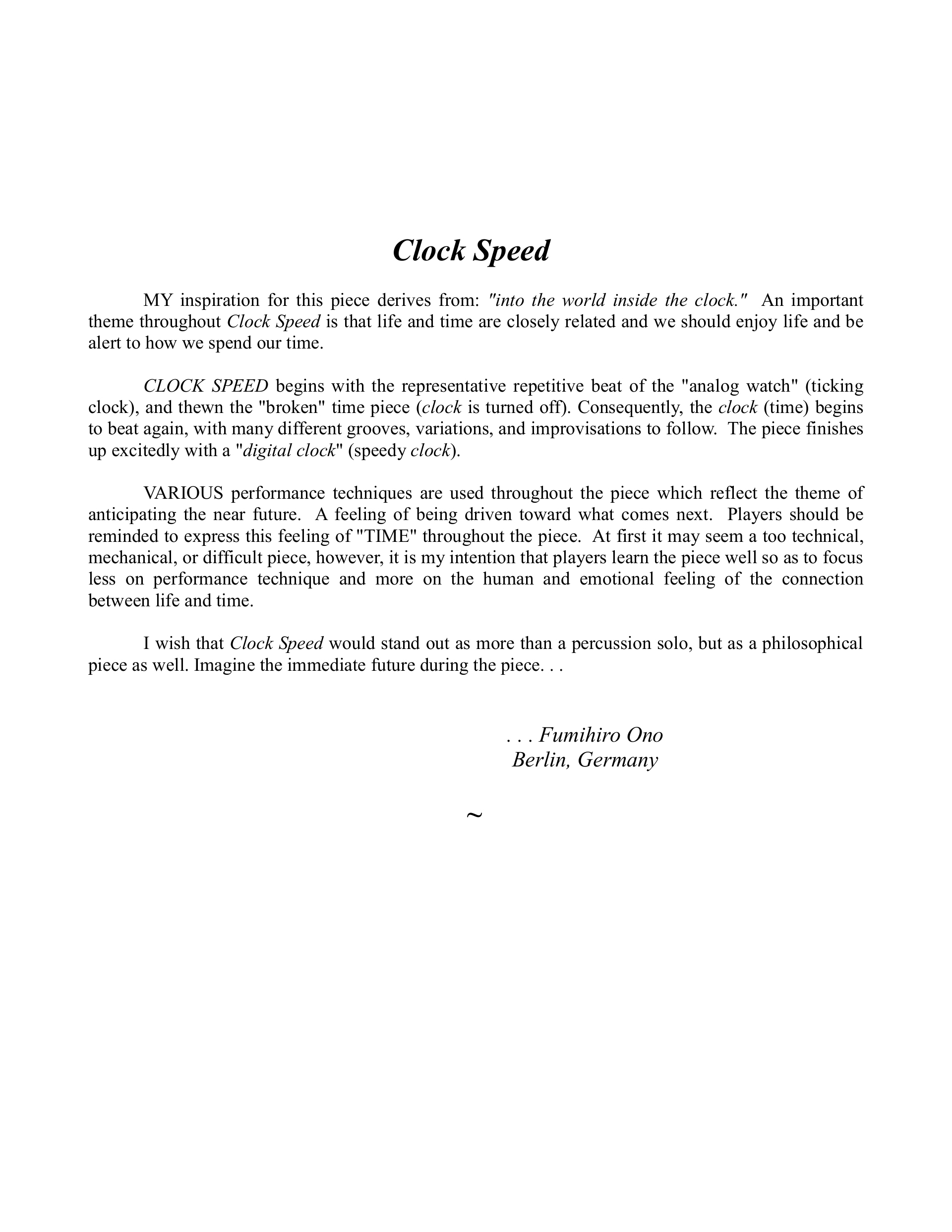 Clock Speed

MY inspiration for this piece derives from: "into the world inside the clock." An important theme throughout Clock Speed is that life and time are closely related and we should enjoy life and be alert to how we spend our time.

CLOCK SPEED begins with the representative repetitive beat of the "analog watch" (ticking clock), and thewn the "broken" time piece (clock is turned off). Consequently, the clock (time) begins to beat again, with many different grooves, variations, and improvisations to follow. The piece finishes up excitedly with a "digital clock" (speedy clock).

VARIOUS performance techniques are used throughout the piece which reflect the theme of anticipating the near future. A feeling of being driven toward what comes next. Players should be reminded to express this feeling of "TIME" throughout the piece. At first it may seem a too technical, mechanical, or difficult piece, however, it is my intention that players learn the piece well so as to focus less on performance technique and more on the human and emotional feeling of the connection between life and time.

I wish that Clock Speed would stand out as more than a percussion solo, but as a philosophical piece as well. Imagine the immediate future during the piece. . .

. . . Fumihiro Ono
Berlin, Germany

~